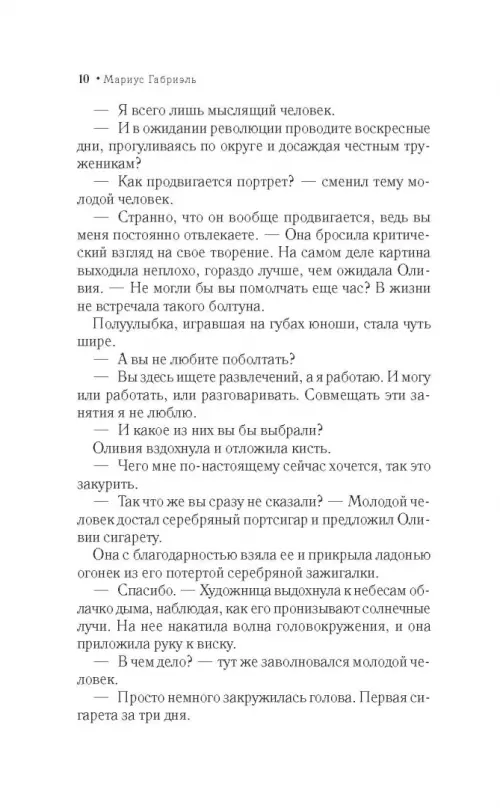 10 • Мариус Габриэль

— Я всего лишь мыслящий человек.

— И в ожидании революции проводите воскресные дни, прогуливаясь по округе и досаждая честным труженикам?

— Как продвигается портрет? — сменил тему молодой человек.

— Странно, что он вообще продвигается, ведь вы меня постоянно отвлекаете. — Она бросила критический взгляд на свое творение. На самом деле картина выходила неплохо, гораздо лучше, чем ожидала Оливия. — Не могли бы вы помолчать еще час? В жизни не встречала такого болтуна.

Полуулыбка, игравшая на губах юноши, стала чуть шире.

— А вы не любите поболтать?

— Вы здесь ищете развлечений, а я работаю. И могу или работать, или разговаривать. Совмещать эти занятия я не люблю.

— И какое из них вы бы выбрали?

Оливия вздохнула и отложила кисть.

— Чего мне по-настоящему сейчас хочется, так это закурить.

— Так что же вы сразу не сказали? — Молодой человек достал серебряный портсигар и предложил Оливии сигарету.

Она с благодарностью взяла ее и прикрыла ладонью огонек из его потертой серебряной зажигалки.

— Спасибо. — Художница выдохнула к небесам облачко дыма, наблюдая, как его пронизывают солнечные лучи. На нее накатила волна головокружения, и она приложила руку к виску.

— В чем дело? — тут же заволновался молодой человек.

— Просто немного закружилась голова. Первая сигарета за три дня.